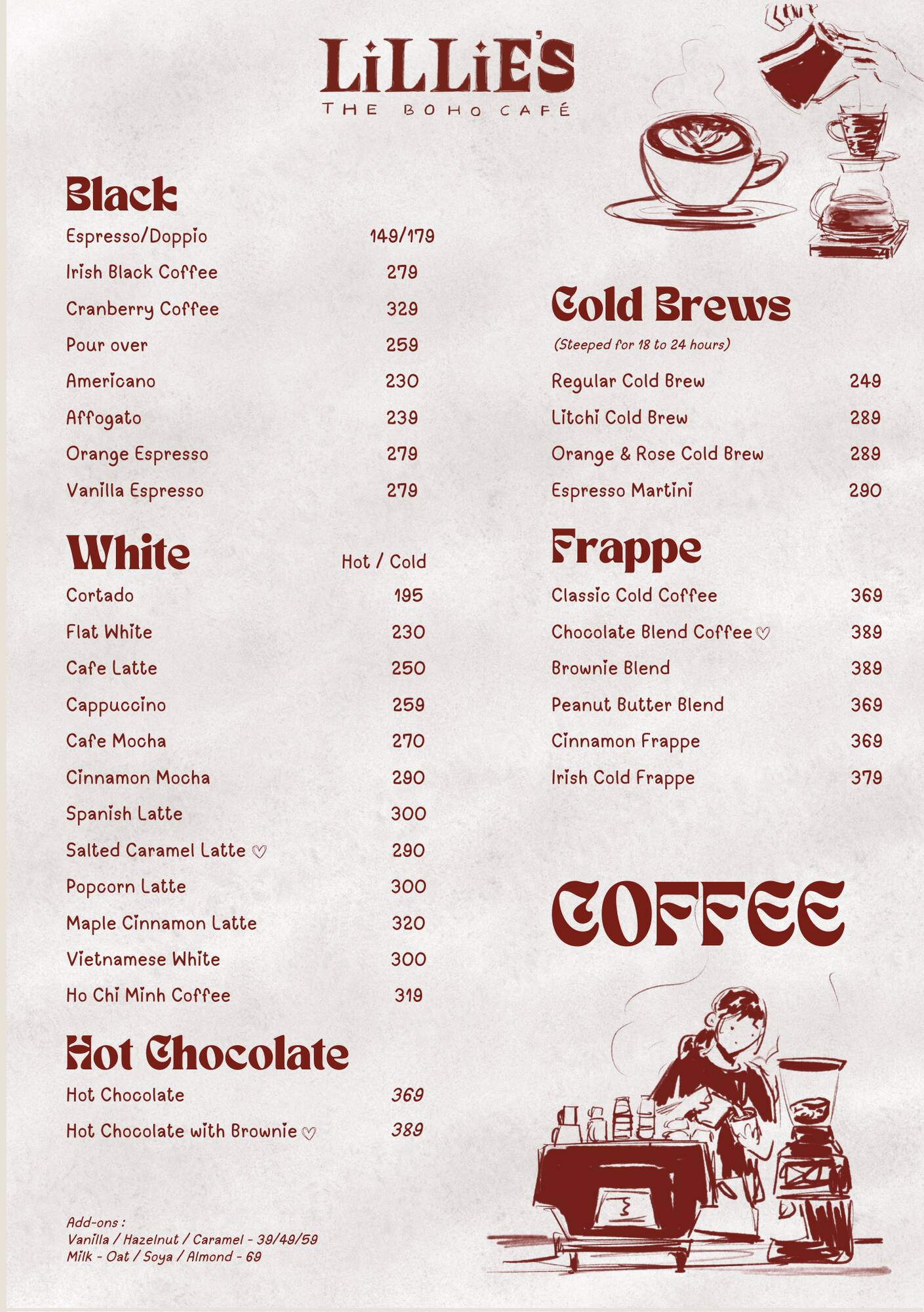 LiLLiE'S
THE BOHO CAFÉ

Black
Espresso/Doppio 149/179
Irish Black Coffee 279
Cranberry Coffee 329
Pour over 259
Americano 230
Affogato 239
Orange Espresso 279
Vanilla Espresso 279

White Hot / Cold
Cortado 195
Flat White 230
Cafe Latte 250
Cappuccino 259
Cafe Mocha 270
Cinnamon Mocha 290
Spanish Latte 300
Salted Caramel Latte ♡ 290
Popcorn Latte 300
Maple Cinnamon Latte 320
Vietnamese White 300
Ho Chi Minh Coffee 319

Hot Chocolate
Hot Chocolate 369
Hot Chocolate with Brownie ♡ 389

Add-ons :
Vanilla / Hazelnut / Caramel - 39/49/59
Milk - Oat / Soya / Almond - 69

Cold Brews
(Steeped for 18 to 24 hours)
Regular Cold Brew 249
Litchi Cold Brew 289
Orange & Rose Cold Brew 289
Espresso Martini 290

Frappe
Classic Cold Coffee 369
Chocolate Blend Coffee ♡ 389
Brownie Blend 389
Peanut Butter Blend 369
Cinnamon Frappe 369
Irish Cold Frappe 379

COFFEE